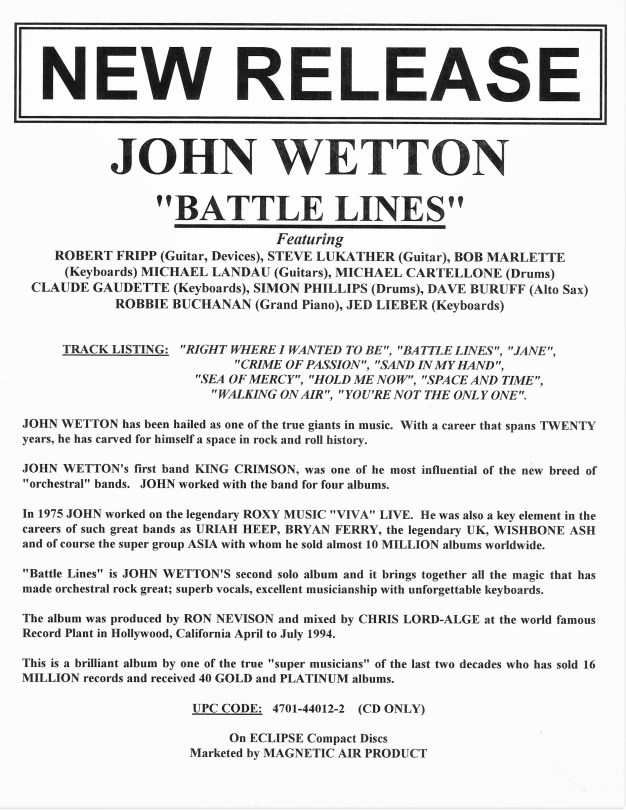 NEW RELEASE

JOHN WETTON

"BATTLE LINES"

Featuring

ROBERT FRIPP (Guitar, Devices), STEVE LUKATHER (Guitar), BOB MARLETTE (Keyboards) MICHAEL LANDAU (Guitars), MICHAEL CARTELLONE (Drums) CLAUDE GAUDETTE (Keyboards), SIMON PHILLIPS (Drums), DAVE BURUFF (Alto Sax) ROBBIE BUCHANAN (Grand Piano), JED LIEBER (Keyboards)

TRACK LISTING: "RIGHT WHERE I WANTED TO BE", "BATTLE LINES", "JANE", "CRIME OF PASSION", "SAND IN MY HAND", "SEA OF MERCY", "HOLD ME NOW", "SPACE AND TIME", "WALKING ON AIR", "YOU'RE NOT THE ONLY ONE".

JOHN WETTON has been hailed as one of the true giants in music. With a career that spans TWENTY years, he has carved for himself a space in rock and roll history.

JOHN WETTON's first band KING CRIMSON, was one of he most influential of the new breed of "orchestral" bands. JOHN worked with the band for four albums.

In 1975 JOHN worked on the legendary ROXY MUSIC "VIVA" LIVE. He was also a key element in the careers of such great bands as URIAH HEEP, BRYAN FERRY, the legendary UK, WISHBONE ASH and of course the super group ASIA with whom he sold almost 10 MILLION albums worldwide.

"Battle Lines" is JOHN WETTON'S second solo album and it brings together all the magic that has made orchestral rock great; superb vocals, excellent musicianship with unforgettable keyboards.

The album was produced by RON NEVISON and mixed by CHRIS LORD-ALGE at the world famous Record Plant in Hollywood, California April to July 1994.

This is a brilliant album by one of the true "super musicians" of the last two decades who has sold 16 MILLION records and received 40 GOLD and PLATINUM albums.

UPC CODE: 4701-44012-2 (CD ONLY)

On ECLIPSE Compact Discs
Marketed by MAGNETIC AIR PRODUCT